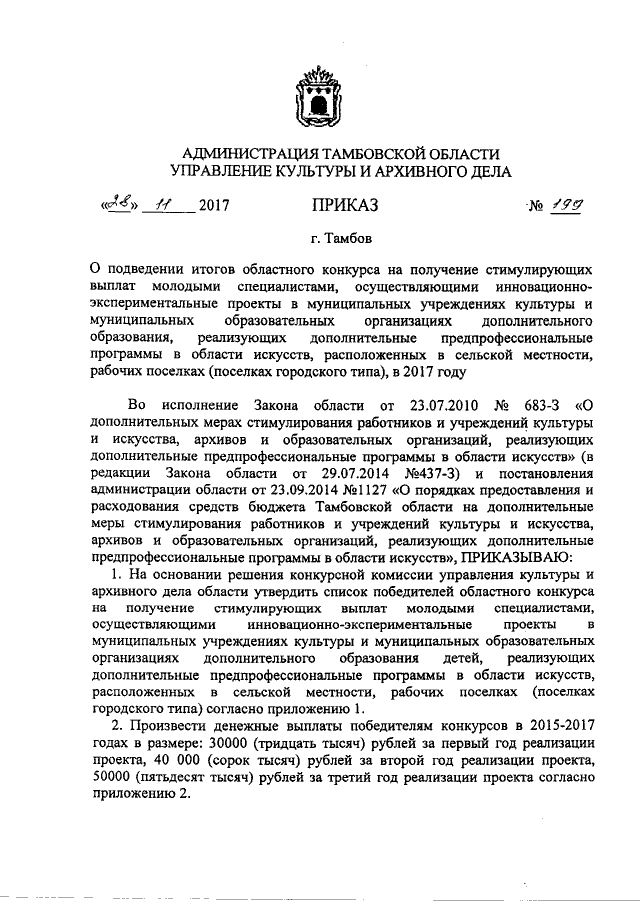 АДМИНИСТРАЦИЯ ТАМБОВСКОЙ ОБЛАСТИ
УПРАВЛЕНИЕ КУЛЬТУРЫ И АРХИВНОГО ДЕЛА

«28» 11 2017 ПРИКАЗ № 199

г. Тамбов

О подведении итогов областного конкурса на получение стимулирующих выплат молодыми специалистами, осуществляющими инновационно-экспериментальные проекты в муниципальных учреждениях культуры и муниципальных образовательных организациях дополнительного образования, реализующих дополнительные предпрофессиональные программы в области искусств, расположенных в сельской местности, рабочих поселках (поселках городского типа), в 2017 году

Во исполнение Закона области от 23.07.2010 № 683-З «О дополнительных мерах стимулирования работников и учреждений культуры и искусства, архивов и образовательных организаций, реализующих дополнительные предпрофессиональные программы в области искусств» (в редакции Закона области от 29.07.2014 №437-З) и постановления администрации области от 23.09.2014 №1127 «О порядках предоставления и расходования средств бюджета Тамбовской области на дополнительные меры стимулирования работников и учреждений культуры и искусства, архивов и образовательных организаций, реализующих дополнительные предпрофессиональные программы в области искусств», ПРИКАЗЫВАЮ:

1. На основании решения конкурсной комиссии управления культуры и архивного дела области утвердить список победителей областного конкурса на получение стимулирующих выплат молодыми специалистами, осуществляющими инновационно-экспериментальные проекты в муниципальных учреждениях культуры и муниципальных образовательных организациях дополнительного образования детей, реализующих дополнительные предпрофессиональные программы в области искусств, расположенных в сельской местности, рабочих поселках (поселках городского типа) согласно приложению 1.

2. Произвести денежные выплаты победителям конкурсов в 2015-2017 годах в размере: 30000 (тридцать тысяч) рублей за первый год реализации проекта, 40 000 (сорок тысяч) рублей за второй год реализации проекта, 50000 (пятьдесят тысяч) рублей за третий год реализации проекта согласно приложению 2.